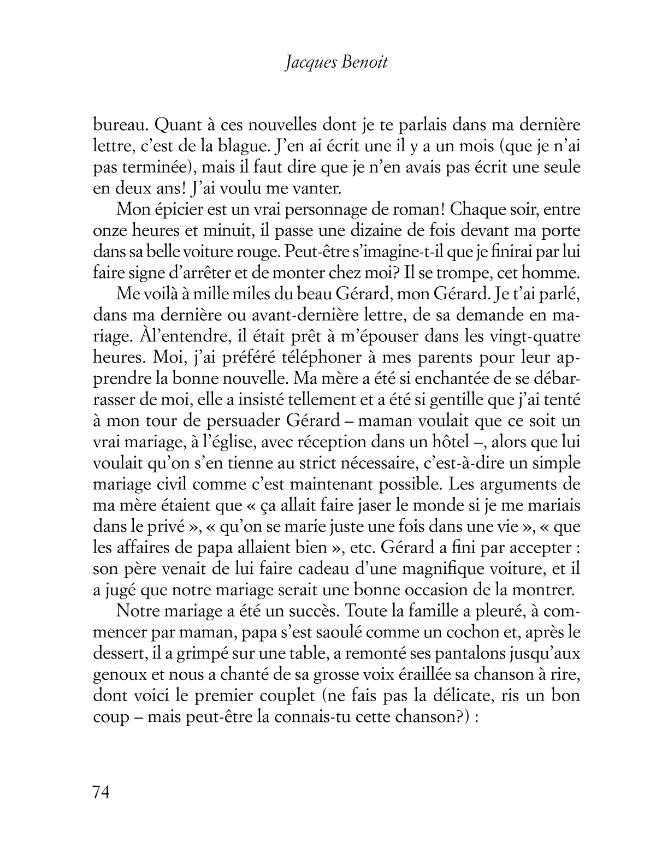 Jacques Benoit

bureau. Quant à ces nouvelles dont je te parlais dans ma dernière lettre, c'est de la blague. J'en ai écrit une il y a un mois (que je n'ai pas terminée), mais il faut dire que je n'en avais pas écrit une seule en deux ans! J'ai voulu me vanter.

Mon épicier est un vrai personnage de roman! Chaque soir, entre onze heures et minuit, il passe une dizaine de fois devant ma porte dans sa belle voiture rouge. Peut-être s'imagine-t-il que je finirai par lui faire signe d'arrêter et de monter chez moi? Il se trompe, cet homme.

Me voilà à mille miles du beau Gérard, mon Gérard. Je t'ai parlé, dans ma dernière ou avant-dernière lettre, de sa demande en mariage. Àl'entendre, il était prêt à m'épouser dans les vingt-quatre heures. Moi, j'ai préféré téléphoner à mes parents pour leur apprendre la bonne nouvelle. Ma mère a été si enchantée de se débarrasser de moi, elle a insisté tellement et a été si gentille que j'ai tenté à mon tour de persuader Gérard – maman voulait que ce soit un vrai mariage, à l'église, avec réception dans un hôtel –, alors que lui voulait qu'on s'en tienne au strict nécessaire, c'est-à-dire un simple mariage civil comme c'est maintenant possible. Les arguments de ma mère étaient que « ça allait faire jaser le monde si je me mariais dans le privé », « qu'on se marie juste une fois dans une vie », « que les affaires de papa allaient bien », etc. Gérard a fini par accepter : son père venait de lui faire cadeau d'une magnifique voiture, et il a jugé que notre mariage serait une bonne occasion de la montrer.

Notre mariage a été un succès. Toute la famille a pleuré, à commencer par maman, papa s'est saoulé comme un cochon et, après le dessert, il a grimpé sur une table, a remonté ses pantalons jusqu'aux genoux et nous a chanté de sa grosse voix éraillée sa chanson à rire, dont voici le premier couplet (ne fais pas la délicate, ris un bon coup – mais peut-être la connais-tu cette chanson?) :

74